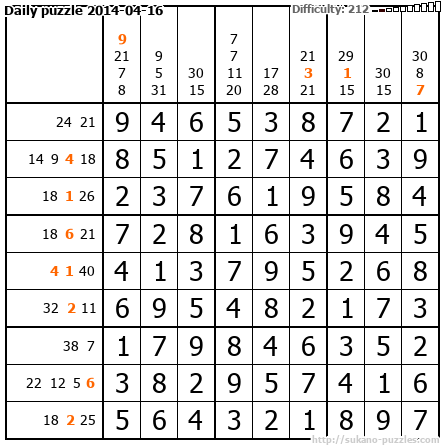 Daily puzzle 2014-04-16 Difficulty: 212

|  | 9 21 7 8 | 9 5 31 | 30 15 | 7 7 11 20 | 17 28 | 21 3 21 | 29 1 15 | 30 15 | 30 8 7 |
|---|---|---|---|---|---|---|---|---|---|
| 24 21 | 9 | 4 | 6 | 5 | 3 | 8 | 7 | 2 | 1 |
| 14 9 4 18 | 8 | 5 | 1 | 2 | 7 | 4 | 6 | 3 | 9 |
| 18 1 26 | 2 | 3 | 7 | 6 | 1 | 9 | 5 | 8 | 4 |
| 18 6 21 | 7 | 2 | 8 | 1 | 6 | 3 | 9 | 4 | 5 |
| 4 1 40 | 4 | 1 | 3 | 7 | 9 | 5 | 2 | 6 | 8 |
| 32 2 11 | 6 | 9 | 5 | 4 | 8 | 2 | 1 | 7 | 3 |
| 38 7 | 1 | 7 | 9 | 8 | 4 | 6 | 3 | 5 | 2 |
| 22 12 5 6 | 3 | 8 | 2 | 9 | 5 | 7 | 4 | 1 | 6 |
| 18 2 25 | 5 | 6 | 4 | 3 | 2 | 1 | 8 | 9 | 7 |

http://sukano-puzzles.com